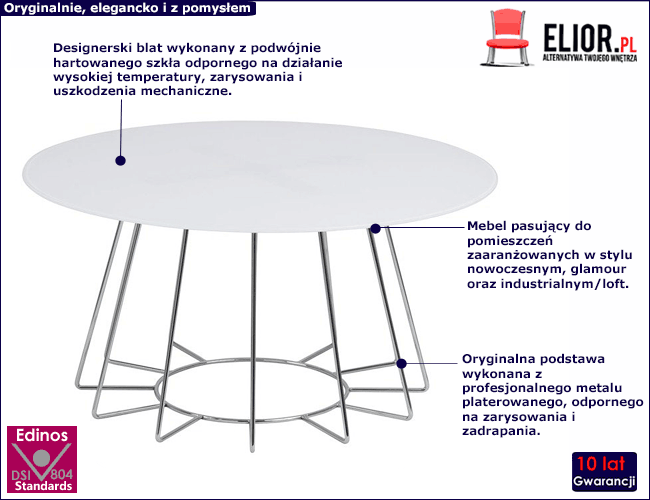 Oryginalnie, elegancko i z pomysłem

ELIOR.PL
ALTERNATYWA TWOJEGO WNĘTRZA

Designerski blat wykonany z podwójnie hartowanego szkła odpornego na działanie wysokiej temperatury, zarysowania i uszkodzenia mechaniczne.

Mebel pasujący do pomieszczeń zaaranżowanych w stylu nowoczesnym, glamour oraz industrialnym/loft.

Oryginalna podstawa wykonana z profesjonalnego metalu platerowanego, odpornego na zarysowania i zadrapania.

Edinos
DSI 804
Standards

10 lat
Gwarancji